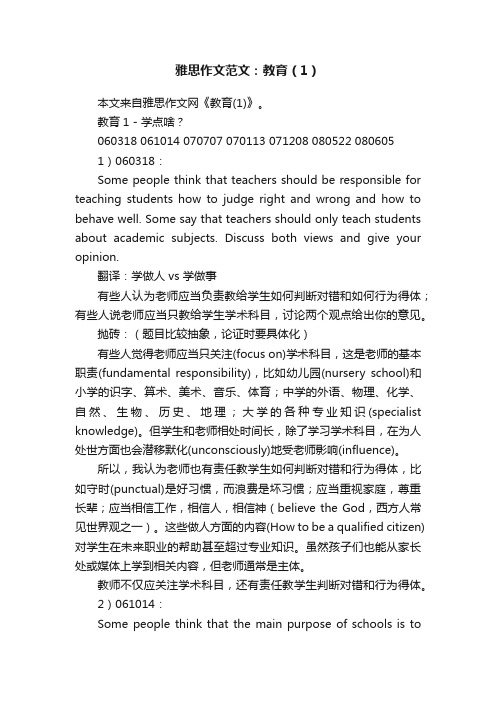 雅思作文范文：教育（1）

本文来自雅思作文网《教育(1)》。

教育 1 - 学点啥？

060318 061014 070707 070113 071208 080522 080605

1）060318：

Some people think that teachers should be responsible for teaching students how to judge right and wrong and how to behave well. Some say that teachers should only teach students about academic subjects. Discuss both views and give your opinion.

翻译：学做人 vs 学做事

有些人认为老师应当负责教给学生如何判断对错和如何行为得体；有些人说老师应当只教给学生学术科目，讨论两个观点给出你的意见。

抛砖：（题目比较抽象，论证时要具体化）

有些人觉得老师应当只关注(focus on)学术科目，这是老师的基本职责(fundamental responsibility)，比如幼儿园(nursery school)和小学的识字、算术、美术、音乐、体育；中学的外语、物理、化学、自然、生物、历史、地理；大学的各种专业知识(specialist knowledge)。但学生和老师相处时间长，除了学习学术科目，在为人处世方面也会潜移默化(unconsciously)地受老师影响(influence)。

所以，我认为老师也有责任教学生如何判断对错和行为得体，比如守时(punctual)是好习惯，而浪费是坏习惯；应当重视家庭，尊重长辈；应当相信工作，相信人，相信神（believe the God，西方人常见世界观之一）。这些做人方面的内容(How to be a qualified citizen)对学生在未来职业的帮助甚至超过专业知识。虽然孩子们也能从家长处或媒体上学到相关内容，但老师通常是主体。

教师不仅应关注学术科目，还有责任教学生判断对错和行为得体。

2）061014：

Some people think that the main purpose of schools is to